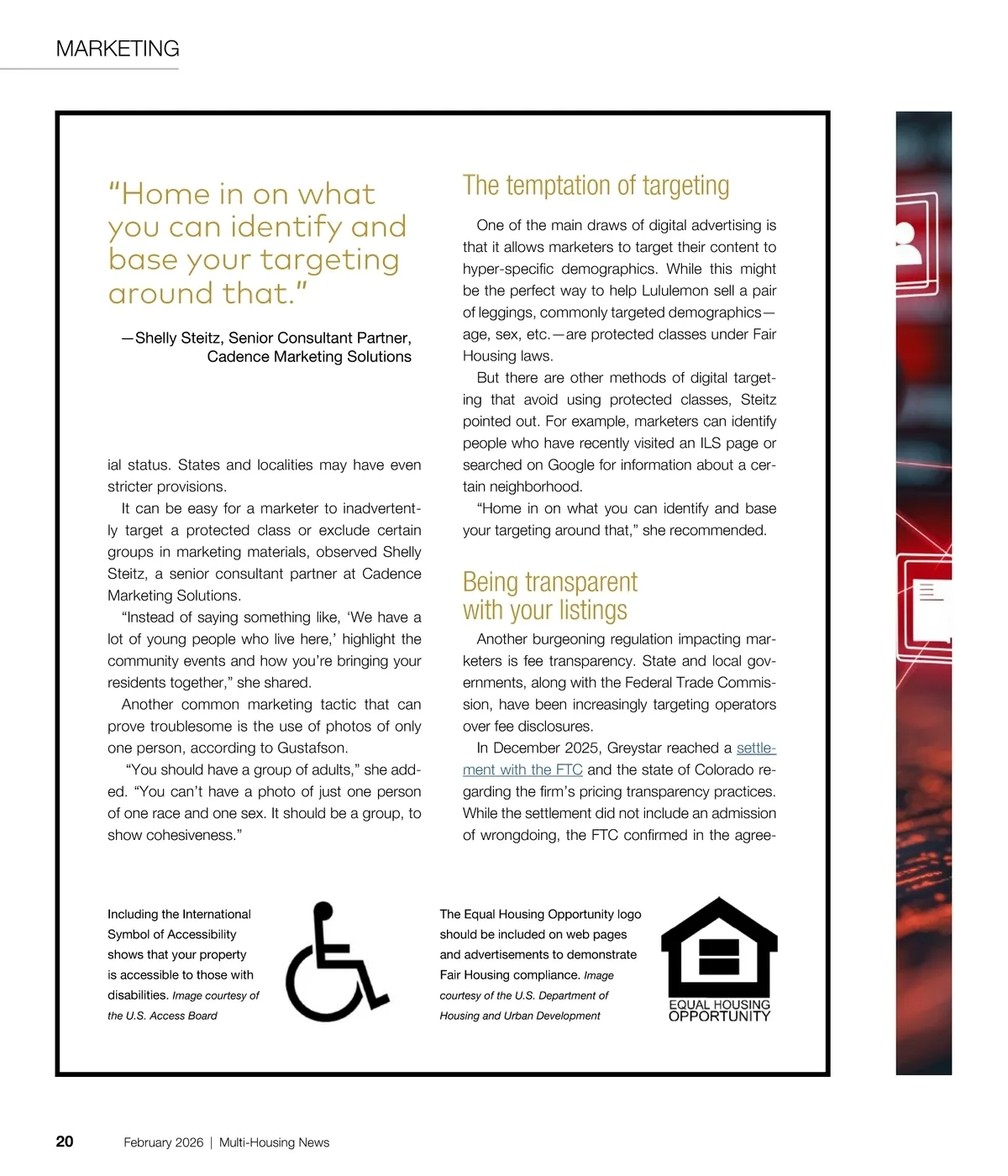 MARKETING

"Home in on what you can identify and base your targeting around that."

—Shelly Steitz, Senior Consultant Partner, Cadence Marketing Solutions

ial status. States and localities may have even stricter provisions.

It can be easy for a marketer to inadvertently target a protected class or exclude certain groups in marketing materials, observed Shelly Steitz, a senior consultant partner at Cadence Marketing Solutions.

"Instead of saying something like, 'We have a lot of young people who live here,' highlight the community events and how you're bringing your residents together," she shared.

Another common marketing tactic that can prove troublesome is the use of photos of only one person, according to Gustafson.

"You should have a group of adults," she added. "You can't have a photo of just one person of one race and one sex. It should be a group, to show cohesiveness."

The temptation of targeting

One of the main draws of digital advertising is that it allows marketers to target their content to hyper-specific demographics. While this might be the perfect way to help Lululemon sell a pair of leggings, commonly targeted demographics—age, sex, etc.—are protected classes under Fair Housing laws.

But there are other methods of digital targeting that avoid using protected classes, Steitz pointed out. For example, marketers can identify people who have recently visited an ILS page or searched on Google for information about a certain neighborhood.

"Home in on what you can identify and base your targeting around that," she recommended.

Being transparent with your listings

Another burgeoning regulation impacting marketers is fee transparency. State and local governments, along with the Federal Trade Commission, have been increasingly targeting operators over fee disclosures.

In December 2025, Greystar reached a settlement with the FTC and the state of Colorado regarding the firm's pricing transparency practices. While the settlement did not include an admission of wrongdoing, the FTC confirmed in the agree-

Including the International Symbol of Accessibility shows that your property is accessible to those with disabilities. Image courtesy of the U.S. Access Board

The Equal Housing Opportunity logo should be included on web pages and advertisements to demonstrate Fair Housing compliance. Image courtesy of the U.S. Department of Housing and Urban Development

EQUAL HOUSING OPPORTUNITY

20 February 2026 | Multi-Housing News